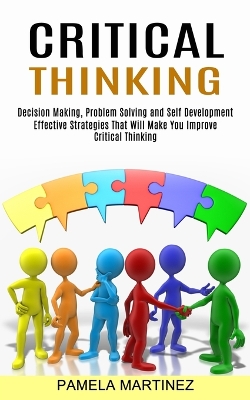 CRITICAL
THINKING

Decision Making, Problem Solving and Self Development
Effective Strategies That Will Make You Improve
Critical Thinking

PAMELA MARTINEZ